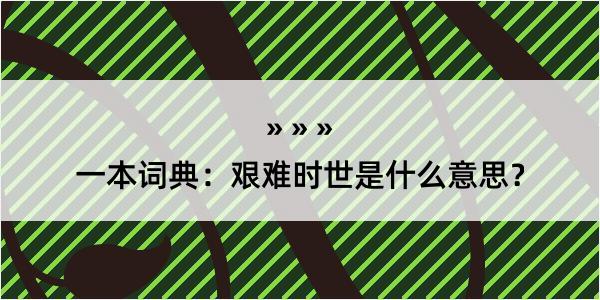 » » »

一本词典：艰难时世是什么意思？